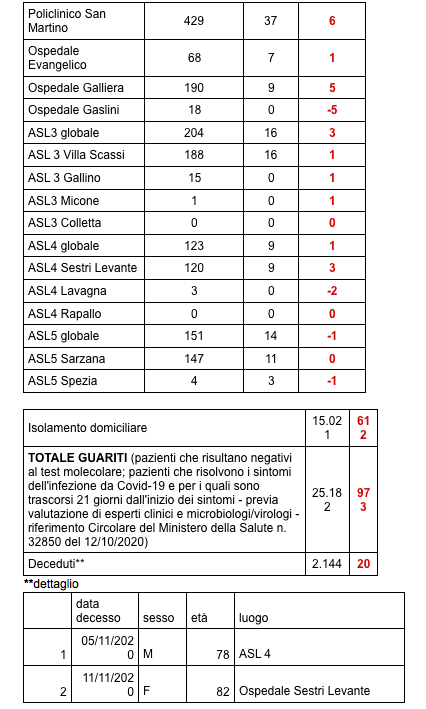 | Policlinico San Martino | 429 | 37 | 6 |
|---|---|---|---|
| Ospedale Evangelico | 68 | 7 | 1 |
| Ospedale Galliera | 190 | 9 | 5 |
| Ospedale Gaslini | 18 | 0 | -5 |
| ASL3 globale | 204 | 16 | 3 |
| ASL 3 Villa Scassi | 188 | 16 | 1 |
| ASL 3 Gallino | 15 | 0 | 1 |
| ASL3 Micone | 1 | 0 | 1 |
| ASL3 Colletta | 0 | 0 | 0 |
| ASL4 globale | 123 | 9 | 1 |
| ASL4 Sestri Levante | 120 | 9 | 3 |
| ASL4 Lavagna | 3 | 0 | -2 |
| ASL4 Rapallo | 0 | 0 | 0 |
| ASL5 globale | 151 | 14 | -1 |
| ASL5 Sarzana | 147 | 11 | 0 |
| ASL5 Spezia | 4 | 3 | -1 |

| Isolamento domiciliare | 15.021 | 612 |
|---|---|---|
| **TOTALE GUARITI** (pazienti che risultano negativi al test molecolare; pazienti che risolvono i sintomi dell'infezione da Covid-19 e per i quali sono trascorsi 21 giorni dall'inizio dei sintomi - previa valutazione di esperti clinici e microbiologi/virologi - riferimento Circolare del Ministero della Salute n. 32850 del 12/10/2020) | 25.182 | 973 |
| Deceduti** | 2.144 | 20 |

**dettaglio

| | data decesso | sesso | età | luogo |
|---|---|---|---|---|
| 1 | 05/11/2020 | M | 78 | ASL 4 |
| 2 | 11/11/2020 | F | 82 | Ospedale Sestri Levante |